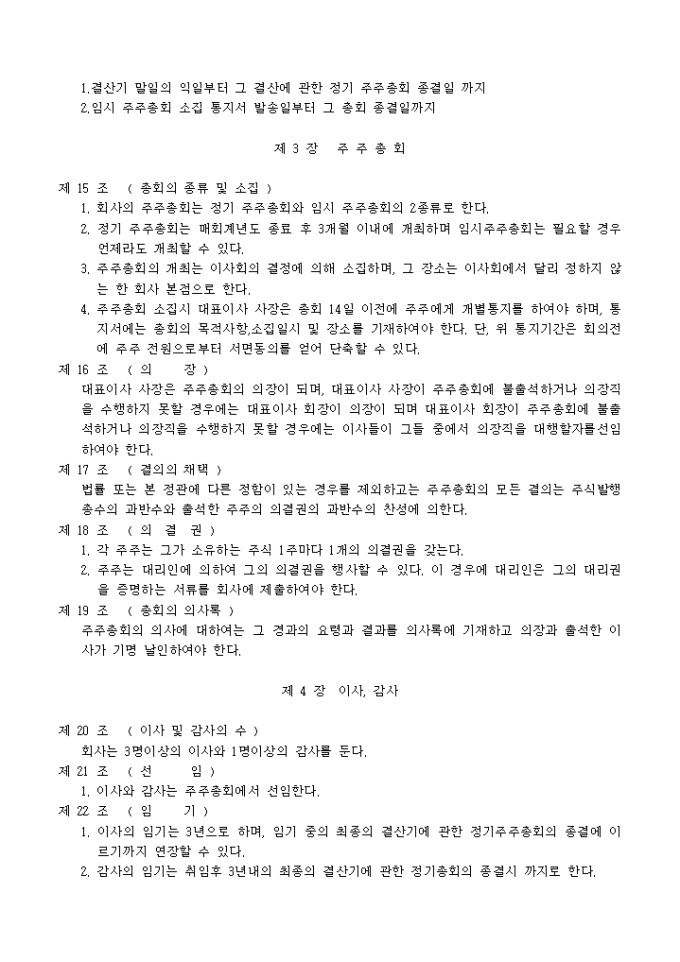 1.결산기 말일의 익일부터 그 결산에 관한 정기 주주총회 종결일 까지
2.임시 주주총회 소집 통지서 발송일부터 그 총회 종결일까지

제 3 장 주 주 총 회

제 15 조 ( 총회의 종류 및 소집 )
1. 회사의 주주총회는 정기 주주총회와 임시 주주총회의 2종류로 한다.
2. 정기 주주총회는 매회계년도 종료 후 3개월 이내에 개최하며 임시주주총회는 필요할 경우 언제라도 개최할 수 있다.
3. 주주총회의 개최는 이사회의 결정에 의해 소집하며, 그 장소는 이사회에서 달리 정하지 않는 한 회사 본점으로 한다.
4. 주주총회 소집시 대표이사 사장은 총회 14일 이전에 주주에게 개별통지를 하여야 하며, 통지서에는 총회의 목적사항,소집일시 및 장소를 기재하여야 한다. 단, 위 통지기간은 회의전에 주주 전원으로부터 서면동의를 얻어 단축할 수 있다.
제 16 조 ( 의 장 )
대표이사 사장은 주주총회의 의장이 되며, 대표이사 사장이 주주총회에 불출석하거나 의장직을 수행하지 못할 경우에는 대표이사 회장이 의장이 되며 대표이사 회장이 주주총회에 불출석하거나 의장직을 수행하지 못할 경우에는 이사들이 그들 중에서 의장직을 대행할자를선임하여야 한다.
제 17 조 ( 결의의 채택 )
법률 또는 본 정관에 다른 정함이 있는 경우를 제외하고는 주주총회의 모든 결의는 주식발행총수의 과반수와 출석한 주주의 의결권의 과반수의 찬성에 의한다.
제 18 조 ( 의 결 권 )
1. 각 주주는 그가 소유하는 주식 1주마다 1개의 의결권을 갖는다.
2. 주주는 대리인에 의하여 그의 의결권을 행사할 수 있다. 이 경우에 대리인은 그의 대리권을 증명하는 서류를 회사에 제출하여야 한다.
제 19 조 ( 총회의 의사록 )
주주총회의 의사에 대하여는 그 경과의 요령과 결과를 의사록에 기재하고 의장과 출석한 이사가 기명 날인하여야 한다.

제 4 장 이사, 감사

제 20 조 ( 이사 및 감사의 수 )
회사는 3명이상의 이사와 1명이상의 감사를 둔다.
제 21 조 ( 선 임 )
1. 이사와 감사는 주주총회에서 선임한다.
제 22 조 ( 임 기 )
1. 이사의 임기는 3년으로 하며, 임기 중의 최종의 결산기에 관한 정기주주총회의 종결에 이르기까지 연장할 수 있다.
2. 감사의 임기는 취임후 3년내의 최종의 결산기에 관한 정기총회의 종결시 까지로 한다.